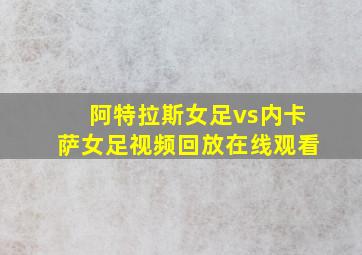 阿特拉斯女足vs内卡萨女足视频回放在线观看